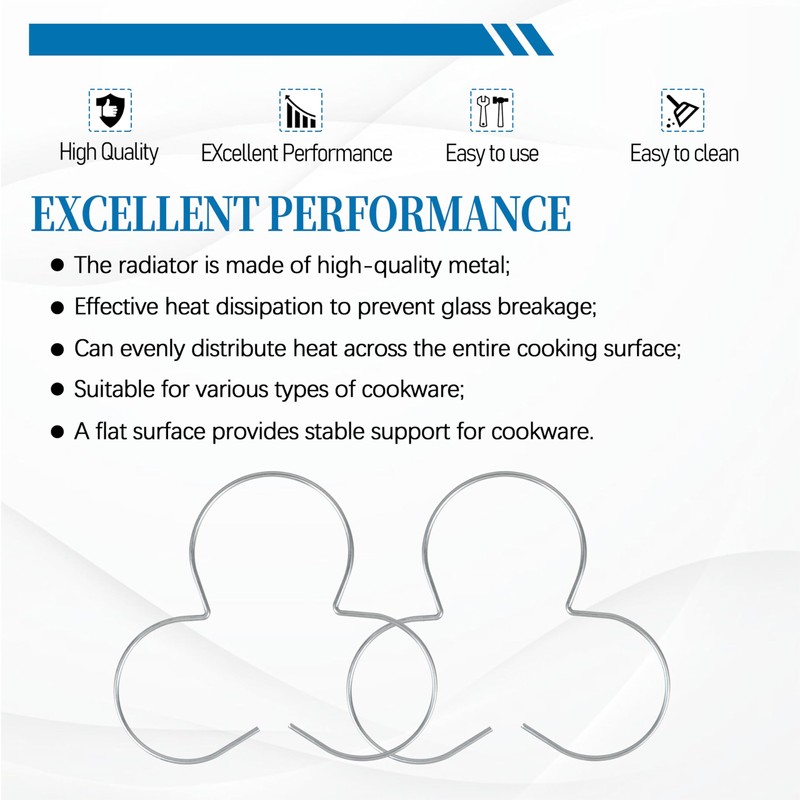 High Quality

EXcellent Performance

Easy to use

Easy to clean

EXCELLENT PERFORMANCE

• The radiator is made of high-quality metal;
• Effective heat dissipation to prevent glass breakage;
• Can evenly distribute heat across the entire cooking surface;
• Suitable for various types of cookware;
• A flat surface provides stable support for cookware.